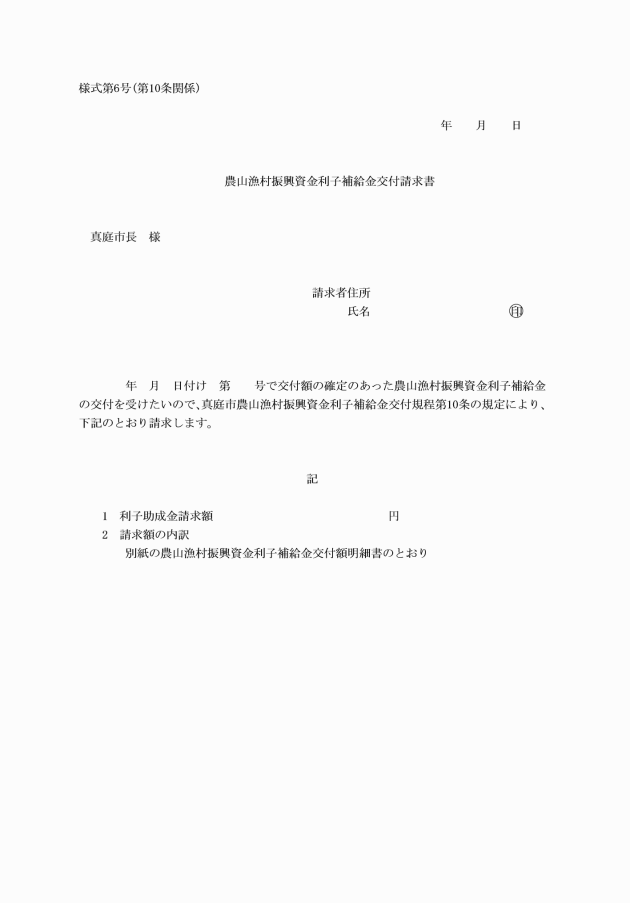 様式第6号(第10条関係)

年　　月　　日

農山漁村振興資金利子補給金交付請求書

真庭市長　様

請求者住所
氏名　　　　　　　　　　　㊞

年　月　日付け　第　　号で交付額の確定のあった農山漁村振興資金利子補給金の交付を受けたいので、真庭市農山漁村振興資金利子補給金交付規程第10条の規定により、下記のとおり請求します。

記

1　利子助成金請求額　　　　　　　　　　円
2　請求額の内訳
別紙の農山漁村振興資金利子補給金交付額明細書のとおり